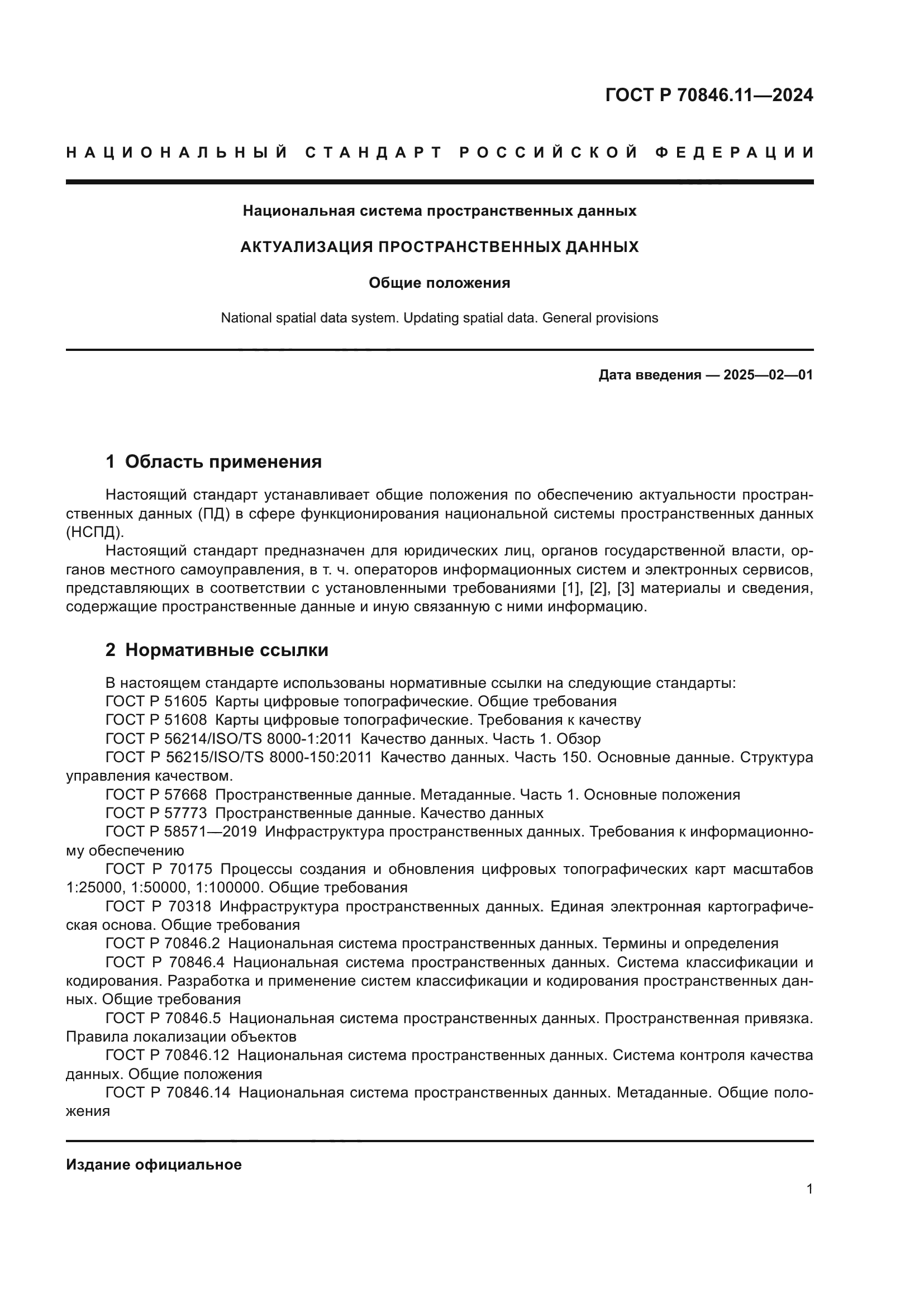 ГОСТ Р 70846.11—2024

НАЦИОНАЛЬНЫЙ СТАНДАРТ РОССИЙСКОЙ ФЕДЕРАЦИИ

Национальная система пространственных данных

АКТУАЛИЗАЦИЯ ПРОСТРАНСТВЕННЫХ ДАННЫХ

Общие положения

National spatial data system. Updating spatial data. General provisions

Дата введения — 2025—02—01

1 Область применения

Настоящий стандарт устанавливает общие положения по обеспечению актуальности пространственных данных (ПД) в сфере функционирования национальной системы пространственных данных (НСПД).

Настоящий стандарт предназначен для юридических лиц, органов государственной власти, органов местного самоуправления, в т. ч. операторов информационных систем и электронных сервисов, представляющих в соответствии с установленными требованиями [1], [2], [3] материалы и сведения, содержащие пространственные данные и иную связанную с ними информацию.

2 Нормативные ссылки

В настоящем стандарте использованы нормативные ссылки на следующие стандарты:
ГОСТ Р 51605 Карты цифровые топографические. Общие требования
ГОСТ Р 51608 Карты цифровые топографические. Требования к качеству
ГОСТ Р 56214/ISO/TS 8000-1:2011 Качество данных. Часть 1. Обзор
ГОСТ Р 56215/ISO/TS 8000-150:2011 Качество данных. Часть 150. Основные данные. Структура управления качеством.
ГОСТ Р 57668 Пространственные данные. Метаданные. Часть 1. Основные положения
ГОСТ Р 57773 Пространственные данные. Качество данных
ГОСТ Р 58571—2019 Инфраструктура пространственных данных. Требования к информационному обеспечению
ГОСТ Р 70175 Процессы создания и обновления цифровых топографических карт масштабов 1:25000, 1:50000, 1:100000. Общие требования
ГОСТ Р 70318 Инфраструктура пространственных данных. Единая электронная картографическая основа. Общие требования
ГОСТ Р 70846.2 Национальная система пространственных данных. Термины и определения
ГОСТ Р 70846.4 Национальная система пространственных данных. Система классификации и кодирования. Разработка и применение систем классификации и кодирования пространственных данных. Общие требования
ГОСТ Р 70846.5 Национальная система пространственных данных. Пространственная привязка. Правила локализации объектов
ГОСТ Р 70846.12 Национальная система пространственных данных. Система контроля качества данных. Общие положения
ГОСТ Р 70846.14 Национальная система пространственных данных. Метаданные. Общие положения

Издание официальное

1